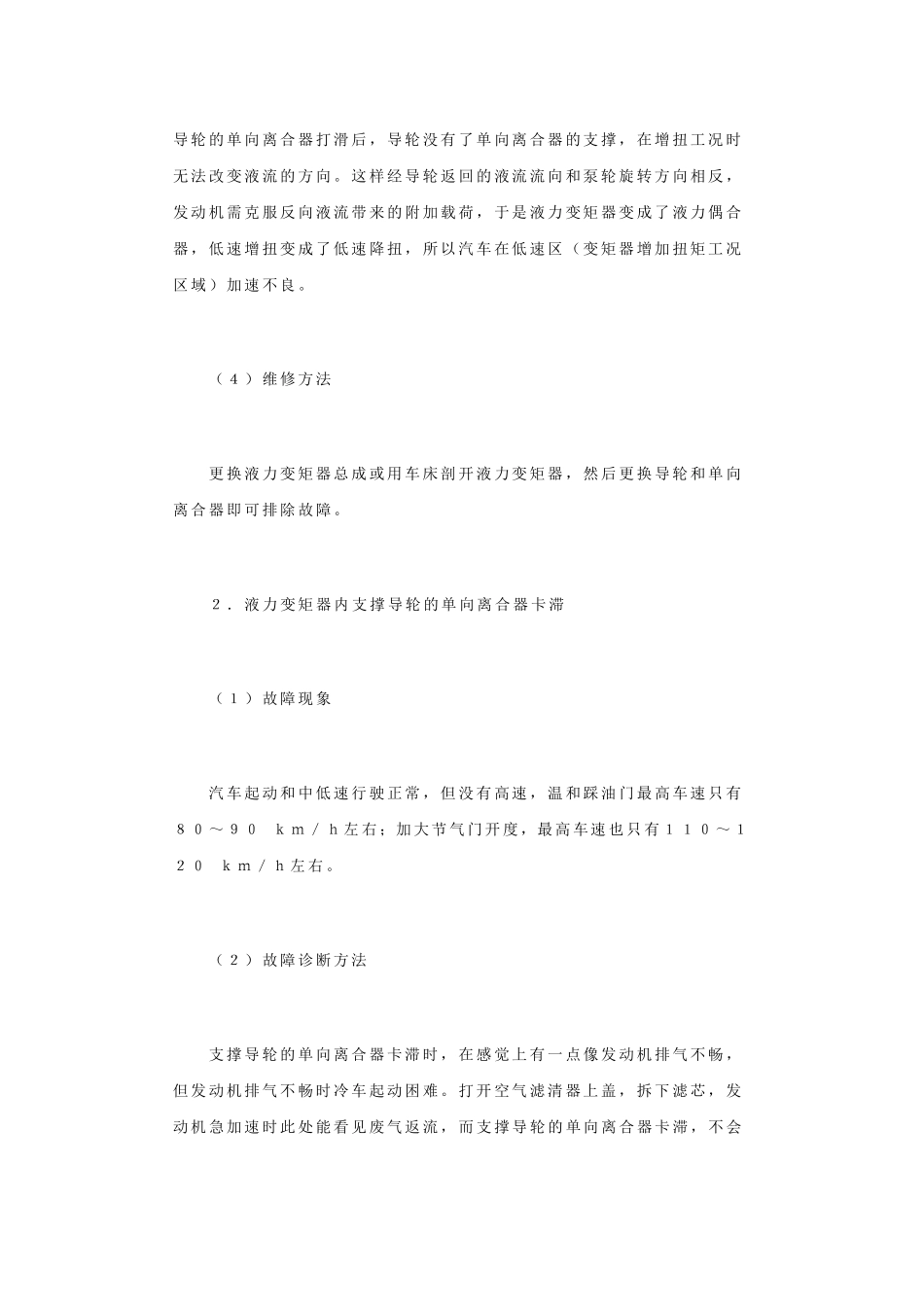 导轮的单向离合器打滑后，导轮没有了单向离合器的支撑，在增扭工况时无法改变液流的方向。这样经导轮返回的液流流向和泵轮旋转方向相反，发动机需克服反向液流带来的附加载荷，于是液力变矩器变成了液力偶合器，低速增扭变成了低速降扭，所以汽车在低速区（变矩器增加扭矩工况区域）加速不良。

（４）维修方法

更换液力变矩器总成或用车床剖开液力变矩器，然后更换导轮和单向离合器即可排除故障。

２．液力变矩器内支撑导轮的单向离合器卡滞

（１）故障现象

汽车起动和中低速行驶正常，但没有高速，温和踩油门最高车速只有８０～９０ ｋｍ／ｈ左右；加大节气门开度，最高车速也只有１１０～１２０ ｋｍ／ｈ左右。

（２）故障诊断方法

支撑导轮的单向离合器卡滞时，在感觉上有一点像发动机排气不畅，但发动机排气不畅时冷车起动困难。打开空气滤清器上盖，拆下滤芯，发动机急加速时此处能看见废气返流，而支撑导轮的单向离合器卡滞，不会